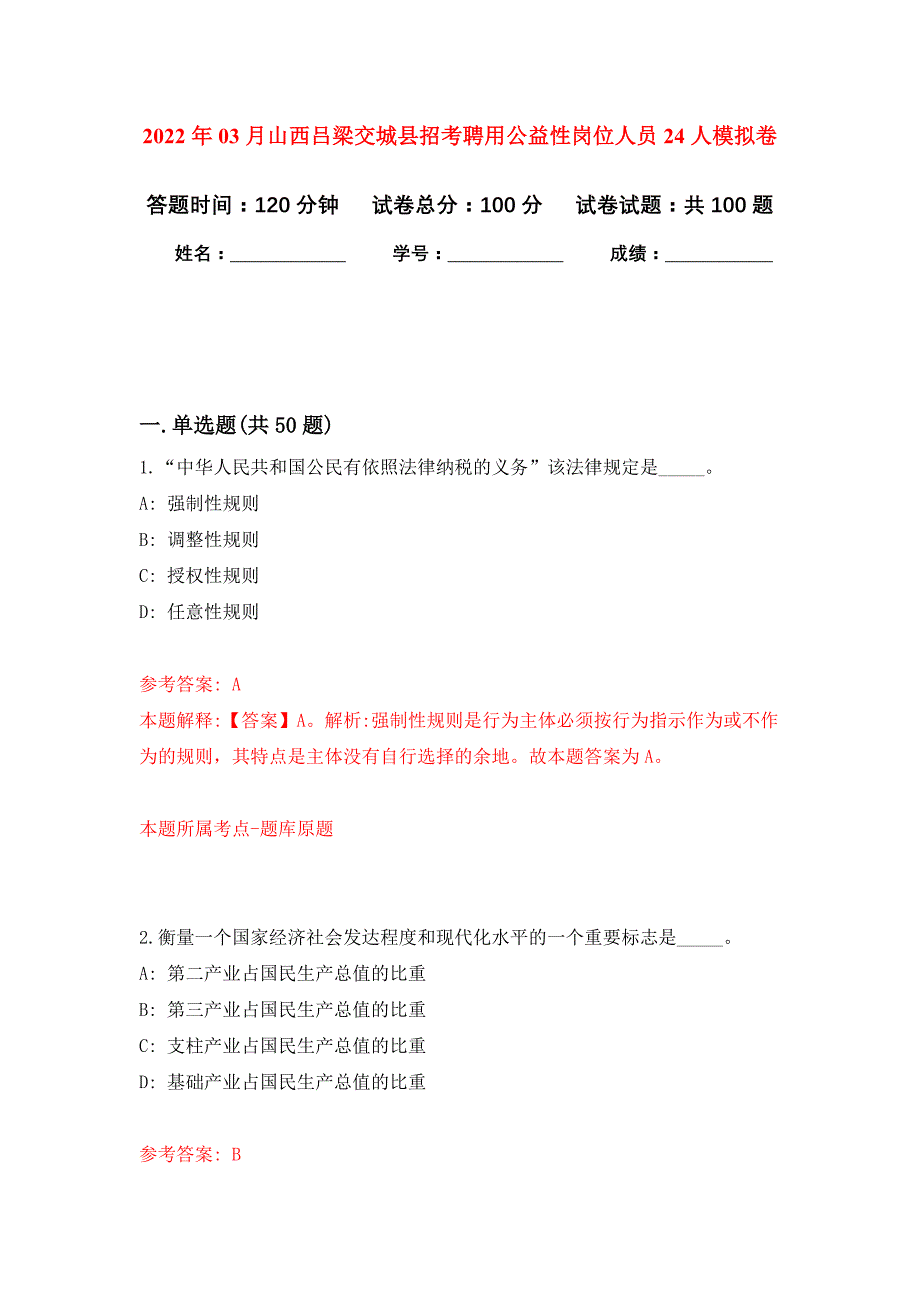 2022年03月山西吕梁交城县招考聘用公益性岗位人员24人模拟卷

答题时间：120分钟　试卷总分：100分　试卷试题：共100题

姓名：____________　学号：____________　成绩：___________

一.单选题(共50题)

1.“中华人民共和国公民有依照法律纳税的义务”该法律规定是_____。

A: 强制性规则

B: 调整性规则

C: 授权性规则

D: 任意性规则

参考答案: A

本题解释:【答案】A。解析:强制性规则是行为主体必须按行为指示作为或不作为的规则，其特点是主体没有自行选择的余地。故本题答案为A。

本题所属考点-题库原题

2.衡量一个国家经济社会发达程度和现代化水平的一个重要标志是_____。

A: 第二产业占国民生产总值的比重

B: 第三产业占国民生产总值的比重

C: 支柱产业占国民生产总值的比重

D: 基础产业占国民生产总值的比重

参考答案: B